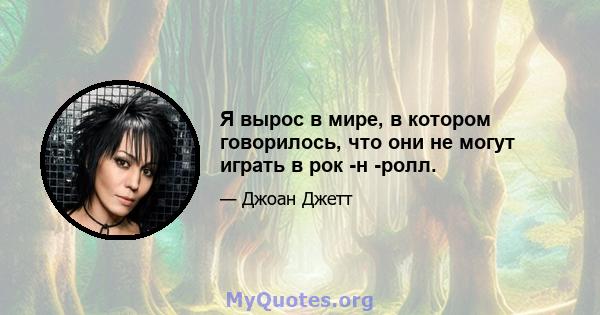 Я вырос в мире, в котором говорилось, что они не могут играть в рок -н -ролл.

— Джоан Джетт

MyQuotes.org